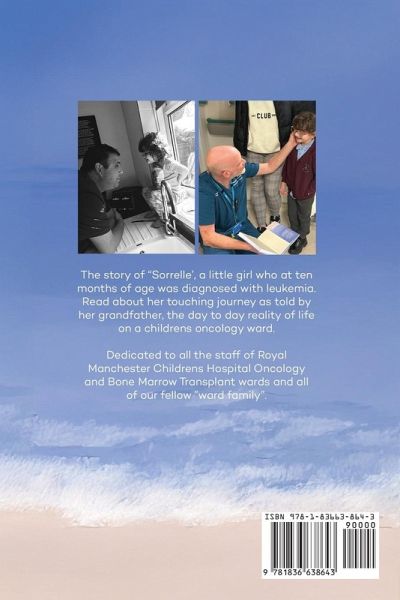 CLUB

The story of "Sorrelle', a little girl who at ten months of age was diagnosed with leukemia. Read about her touching journey as told by her grandfather, the day to day reality of life on a childrens oncology ward.

Dedicated to all the staff of Royal Manchester Childrens Hospital Oncology and Bone Marrow Transplant wards and all of our fellow "ward family".

ISBN 978-1-83663-864-3

90000

9 781836 638643